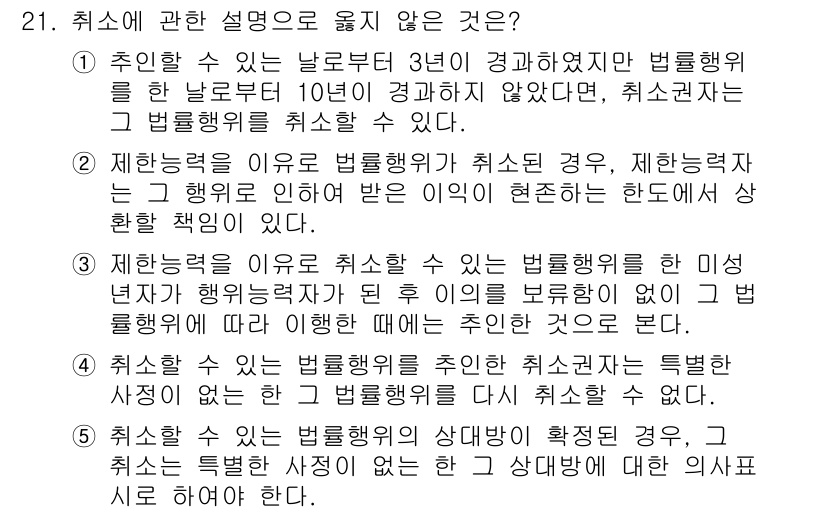 21. 취소에 관한 설명으로 옳지 않은 것은?

① 추인할 수 있는 날로부터 3년이 경과하였지만 법률행위를 한 날로부터 10년이 경과하지 않았다면, 취소권자는 그 법률행위를 취소할 수 있다.

② 제한능력을 이유로 법률행위가 취소된 경우, 제한능력자는 그 행위로 인하여 받은 이익이 현존하는 한도에서 상환할 책임이 있다.

③ 제한능력을 이유로 취소할 수 있는 법률행위를 한 미성년자가 행위능력자가 된 후 이의를 보류함이 없이 그 법률행위에 따라 이행한 때에는 추인한 것으로 본다.

④ 취소할 수 있는 법률행위를 추인한 취소권자는 특별한 사정이 없는 한 그 법률행위를 다시 취소할 수 없다.

⑤ 취소할 수 있는 법률행위의 상대방이 확정된 경우, 그 취소는 특별한 사정이 없는 한 그 상대방에 대한 의사표시로 하여야 한다.